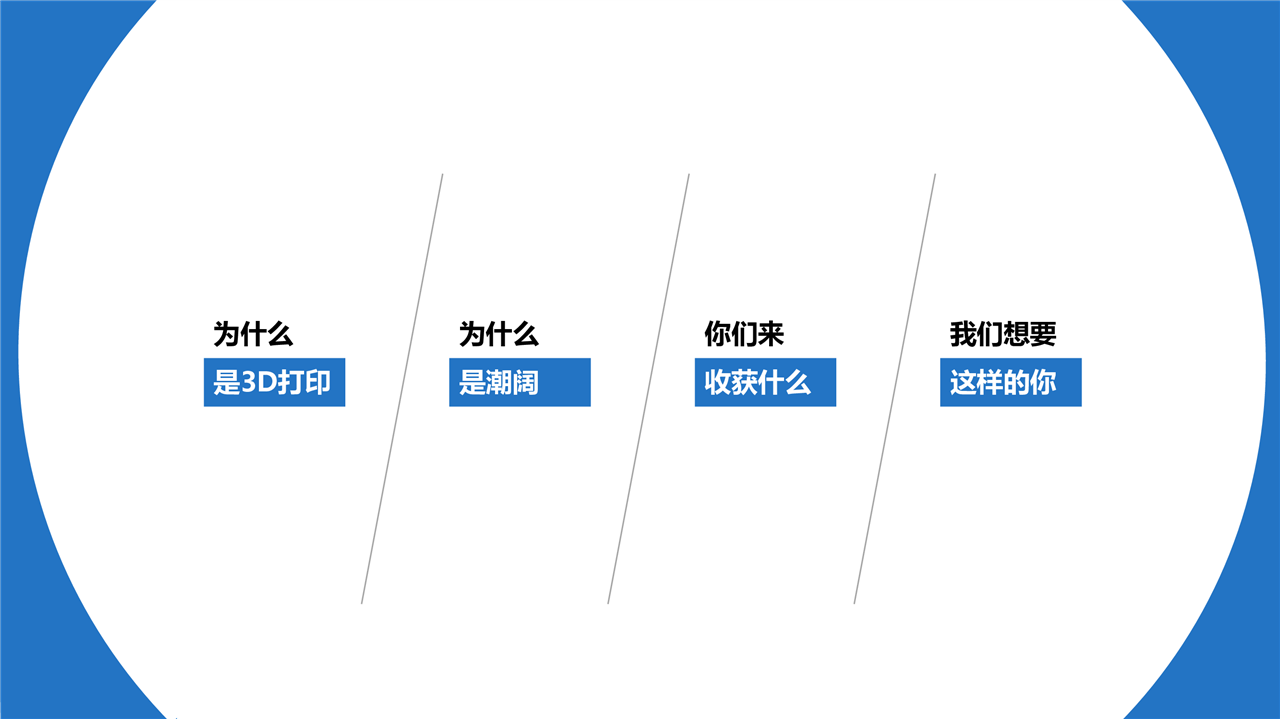 为什么
是3D打印

为什么
是潮阔

你们来
收获什么

我们想要
这样的你